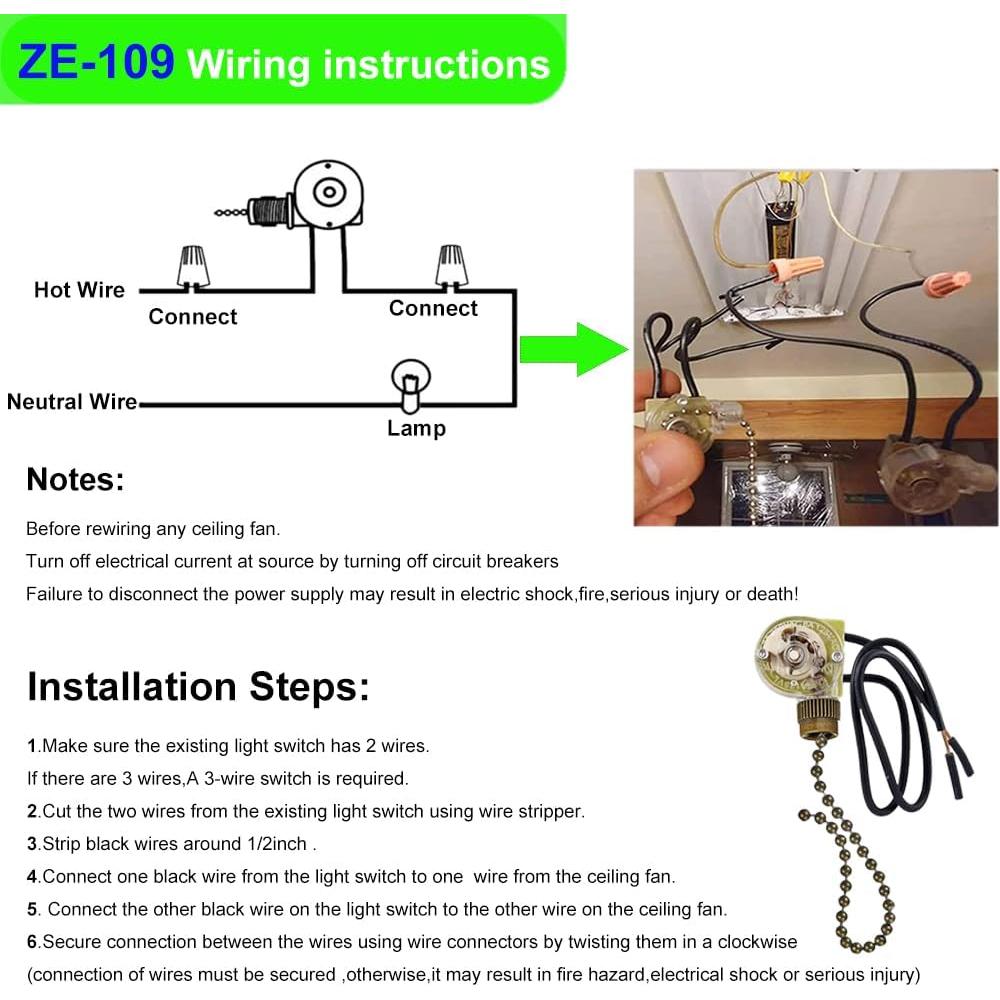 ZE-109 Wiring instructions

Hot Wire
Connect
Connect
Neutral Wire
Lamp

Notes:

Before rewiring any ceiling fan.
Turn off electrical current at source by turning off circuit breakers
Failure to disconnect the power supply may result in electric shock,fire,serious injury or death!

Installation Steps:

1.Make sure the existing light switch has 2 wires.
If there are 3 wires,A 3-wire switch is required.
2.Cut the two wires from the existing light switch using wire stripper.
3.Strip black wires around 1/2inch .
4.Connect one black wire from the light switch to one wire from the ceiling fan.
5. Connect the other black wire on the light switch to the other wire on the ceiling fan.
6.Secure connection between the wires using wire connectors by twisting them in a clockwise
(connection of wires must be secured ,otherwise,it may result in fire hazard,electrical shock or serious injury)